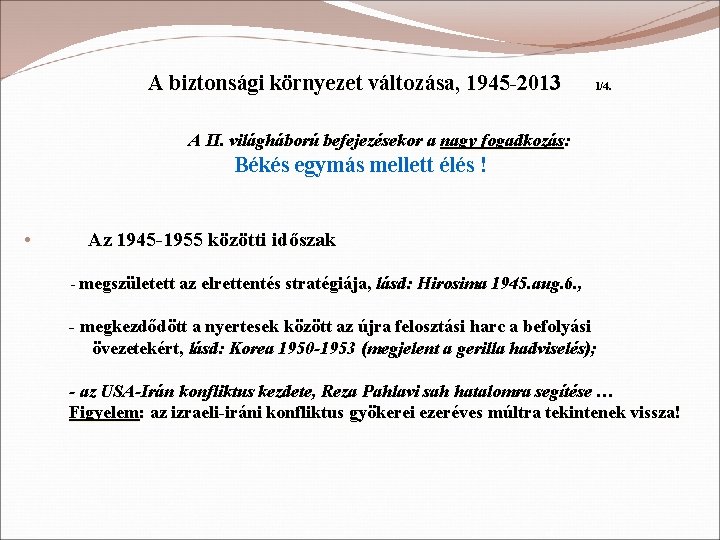 A biztonsági környezet változása, 1945-2013 1/4.

A II. világháború befejezésekor a nagy fogadkozás:
Békés egymás mellett élés !

• Az 1945-1955 közötti időszak

- megszületett az elrettentés stratégiája, lásd: Hirosima 1945.aug.6.,

- megkezdődött a nyertesek között az újra felosztási harc a befolyási övezetekért, lásd: Korea 1950-1953 (megjelent a gerilla hadviselés);

- az USA-Irán konfliktus kezdete, Reza Pahlavi sah hatalomra segítése …
Figyelem: az izraeli-iráni konfliktus gyökerei ezeréves múltra tekintenek vissza!